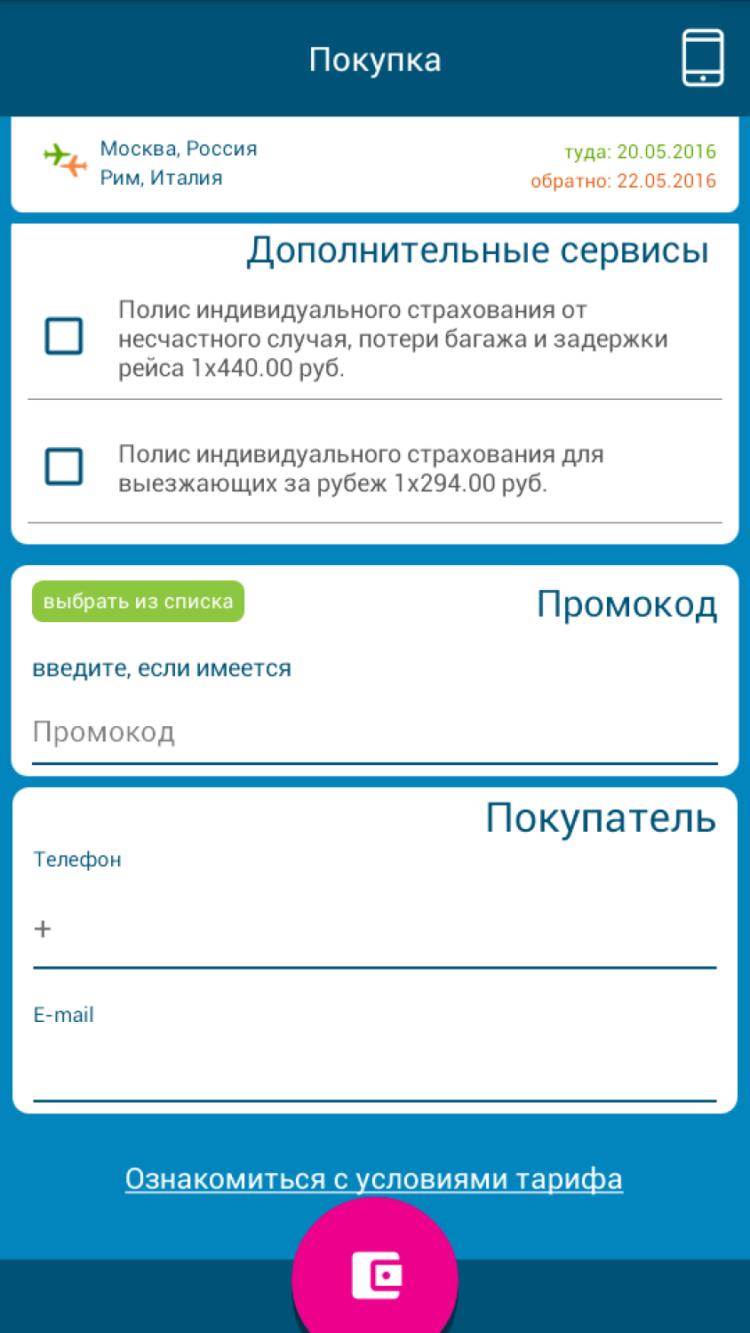 Покупка

Москва, Россия
Рим, Италия

туда: 20.05.2016
обратно: 22.05.2016

Дополнительные сервисы

Полис индивидуального страхования от несчастного случая, потери багажа и задержки рейса 1x440.00 руб.

Полис индивидуального страхования для выезжающих за рубеж 1x294.00 руб.

выбрать из списка

Промокод

введите, если имеется

Промокод

Покупатель

Телефон

+

E-mail

Ознакомиться с условиями тарифа